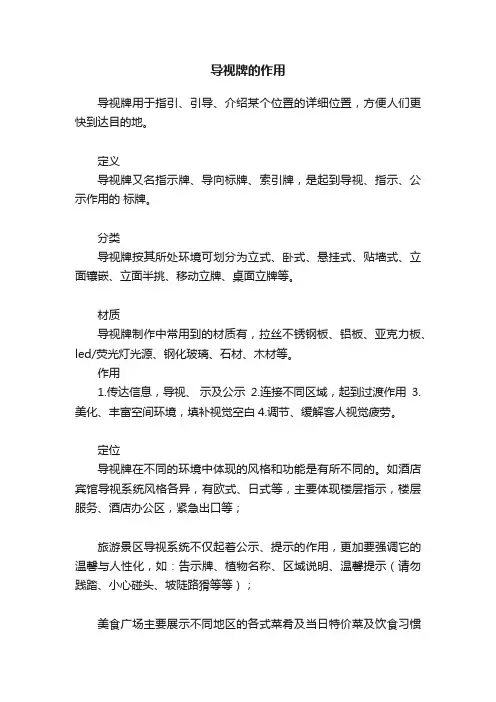 导视牌的作用

导视牌用于指引、引导、介绍某个位置的详细位置，方便人们更快到达目的地。

定义

导视牌又名指示牌、导向标牌、索引牌，是起到导视、指示、公示作用的 标牌。

分类

导视牌按其所处环境可划分为立式、卧式、悬挂式、贴墙式、立面镶嵌、立面半挑、移动立牌、桌面立牌等。

材质

导视牌制作中常用到的材质有，拉丝不锈钢板、铝板、亚克力板、led/荧光灯光源、钢化玻璃、石材、木材等。

作用

1.传达信息，导视、 示及公示 2.连接不同区域，起到过渡作用 3.美化、丰富空间环境，填补视觉空白 4.调节、缓解客人视觉疲劳。

定位

导视牌在不同的环境中体现的风格和功能是有所不同的。如酒店宾馆导视系统风格各异，有欧式、日式等，主要体现楼层指示，楼层服务、酒店办公区，紧急出口等；

旅游景区导视系统不仅起着公示、提示的作用，更加要强调它的温馨与人性化，如：告示牌、植物名称、区域说明、温馨提示（请勿践踏、小心碰头、坡陡路滑等等）；

美食广场主要展示不同地区的各式菜肴及当日特价菜及饮食习惯